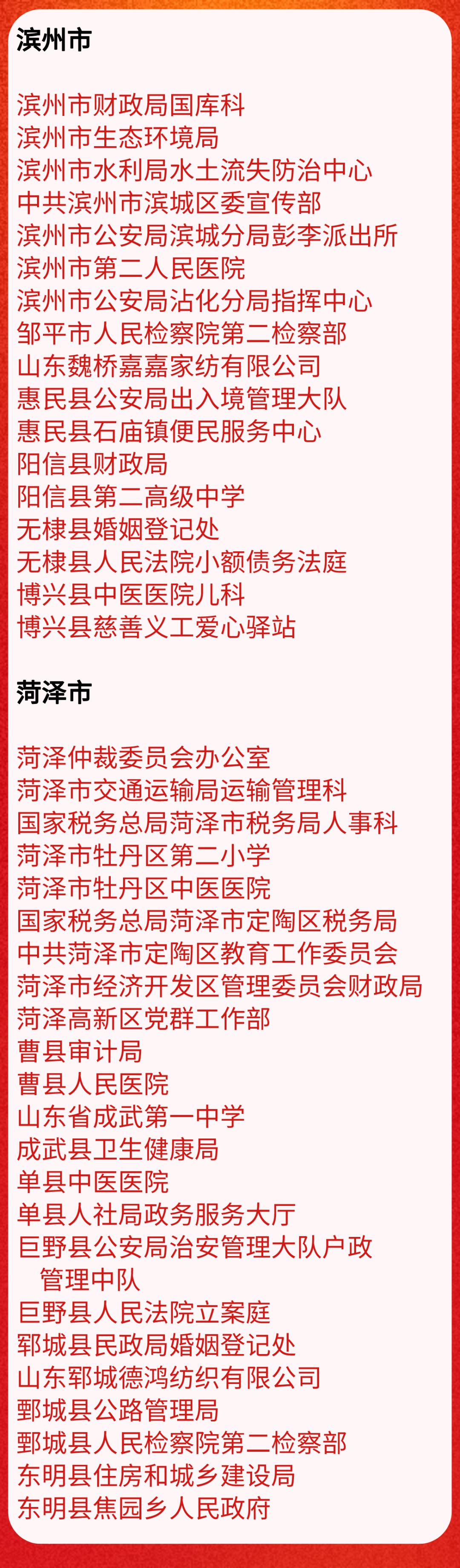 滨州市

滨州市财政局国库科
滨州市生态环境局
滨州市水利局水土流失防治中心
中共滨州市滨城区委宣传部
滨州市公安局滨城分局彭李派出所
滨州市第二人民医院
滨州市公安局沾化分局指挥中心
邹平市人民检察院第二检察部
山东魏桥嘉嘉家纺有限公司
惠民县公安局出入境管理大队
惠民县石庙镇便民服务中心
阳信县财政局
阳信县第二高级中学
无棣县婚姻登记处
无棣县人民法院小额债务法庭
博兴县中医医院儿科
博兴县慈善义工爱心驿站

菏泽市

菏泽仲裁委员会办公室
菏泽市交通运输局运输管理科
国家税务总局菏泽市税务局人事科
菏泽市牡丹区第二小学
菏泽市牡丹区中医医院
国家税务总局菏泽市定陶区税务局
中共菏泽市定陶区教育工作委员会
菏泽市经济开发区管理委员会财政局
菏泽高新区党群工作部
曹县审计局
曹县人民医院
山东省成武第一中学
成武县卫生健康局
单县中医医院
单县人社局政务服务大厅
巨野县公安局治安管理大队户政管理中队
巨野县人民法院立案庭
郓城县民政局婚姻登记处
山东郓城德鸿纺织有限公司
鄄城县公路管理局
鄄城县人民检察院第二检察部
东明县住房和城乡建设局
东明县焦园乡人民政府